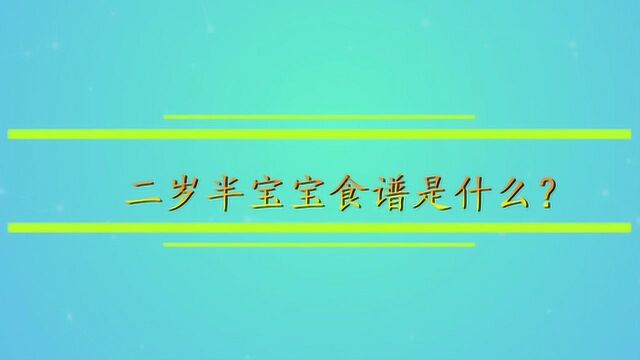 二岁半宝宝食谱是什么？